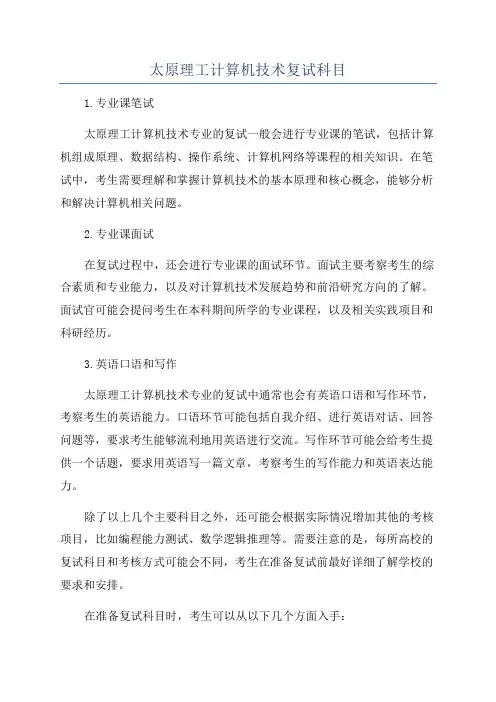 太原理工计算机技术复试科目

1.专业课笔试

太原理工计算机技术专业的复试一般会进行专业课的笔试，包括计算机组成原理、数据结构、操作系统、计算机网络等课程的相关知识。在笔试中，考生需要理解和掌握计算机技术的基本原理和核心概念，能够分析和解决计算机相关问题。

2.专业课面试

在复试过程中，还会进行专业课的面试环节。面试主要考察考生的综合素质和专业能力，以及对计算机技术发展趋势和前沿研究方向的了解。面试官可能会提问考生在本科期间所学的专业课程，以及相关实践项目和科研经历。

3.英语口语和写作

太原理工计算机技术专业的复试中通常也会有英语口语和写作环节，考察考生的英语能力。口语环节可能包括自我介绍、进行英语对话、回答问题等，要求考生能够流利地用英语进行交流。写作环节可能会给考生提供一个话题，要求用英语写一篇文章，考察考生的写作能力和英语表达能力。

除了以上几个主要科目之外，还可能会根据实际情况增加其他的考核项目，比如编程能力测试、数学逻辑推理等。需要注意的是，每所高校的复试科目和考核方式可能会不同，考生在准备复试前最好详细了解学校的要求和安排。

在准备复试科目时，考生可以从以下几个方面入手：